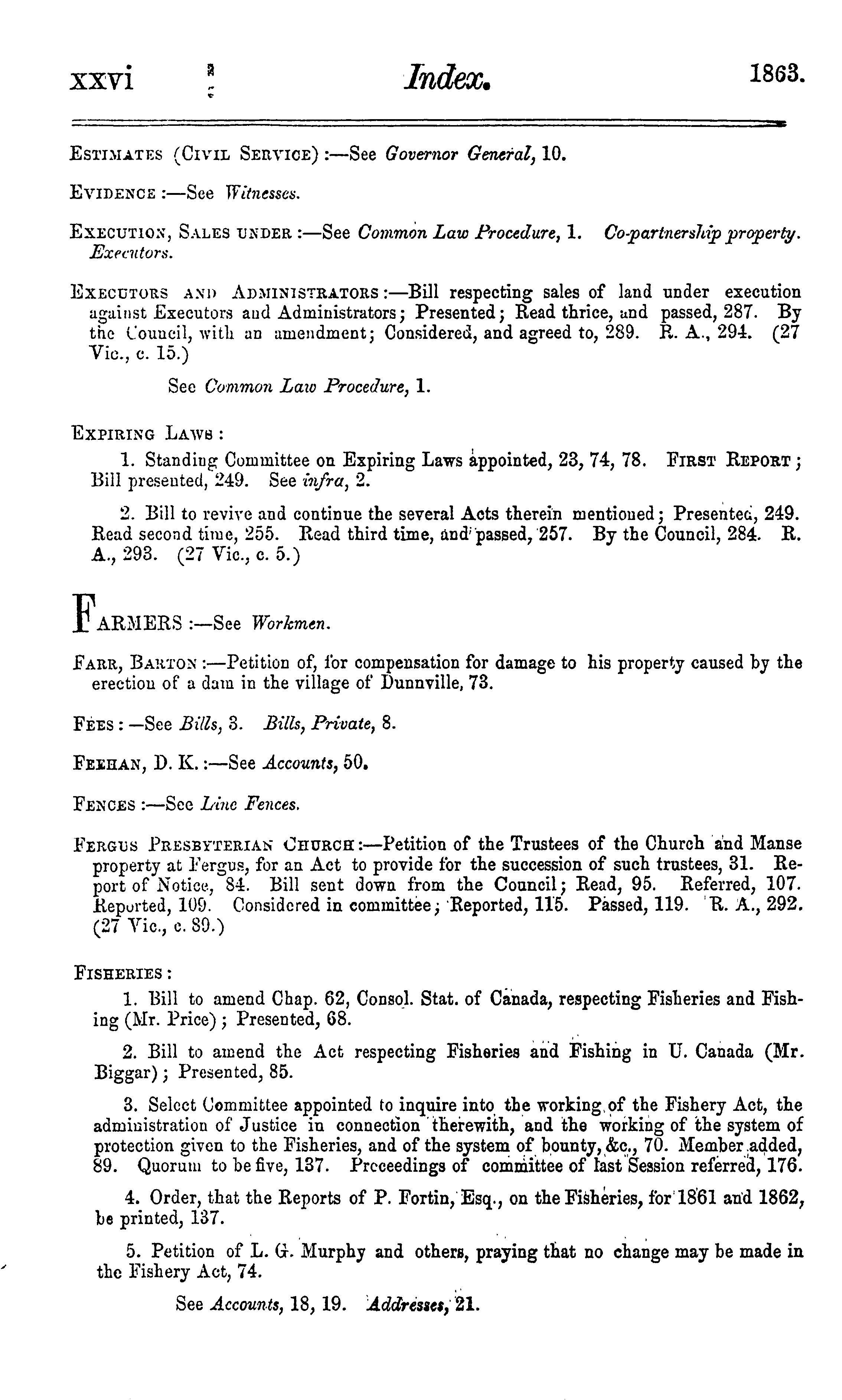 xxvi Index. 1863.

ESTIMATES (CIVIL SERVICE):—See Governor General, 10.

EVIDENCE:—See Witnesses.

EXECUTION, SALES UNDER:—See Common Law Procedure, 1. Co-partnership property. Executors.

EXECUTORS AND ADMINISTRATORS:—Bill respecting sales of land under execution against Executors and Administrators; Presented; Read thrice, and passed, 287. By the Council, with an amendment; Considered, and agreed to, 289. R. A., 294. (27 Vic., c. 15.)

See Common Law Procedure, 1.

EXPIRING LAWS:

1. Standing Committee on Expiring Laws appointed, 23, 74, 78. FIRST REPORT; Bill presented, 249. See infra, 2.

2. Bill to revive and continue the several Acts therein mentioned; Presented, 249. Read second time, 255. Read third time, and passed, 257. By the Council, 284. R. A., 293. (27 Vic., c. 5.)

FARMERS:—See Workmen.

FARR, BARTON:—Petition of, for compensation for damage to his property caused by the erection of a dam in the village of Dunnville, 73.

FEES:—See Bills, 3. Bills, Private, 8.

FEEHAN, D. K.:—See Accounts, 50.

FENCES:—See Line Fences.

FERGUS PRESBYTERIAN CHURCH:—Petition of the Trustees of the Church and Manse property at Fergus, for an Act to provide for the succession of such trustees, 31. Report of Notice, 84. Bill sent down from the Council; Read, 95. Referred, 107. Reported, 109. Considered in committee; Reported, 115. Passed, 119. R. A., 292. (27 Vic., c. 89.)

FISHERIES:

1. Bill to amend Chap. 62, Consol. Stat. of Canada, respecting Fisheries and Fishing (Mr. Price); Presented, 68.

2. Bill to amend the Act respecting Fisheries and Fishing in U. Canada (Mr. Biggar); Presented, 85.

3. Select Committee appointed to inquire into the working of the Fishery Act, the administration of Justice in connection therewith, and the working of the system of protection given to the Fisheries, and of the system of bounty, &c., 70. Member added, 89. Quorum to be five, 137. Proceedings of committee of last Session referred, 176.

4. Order, that the Reports of P. Fortin, Esq., on the Fisheries, for 1861 and 1862, be printed, 137.

5. Petition of L. G. Murphy and others, praying that no change may be made in the Fishery Act, 74.

See Accounts, 18, 19. Addresses, 21.